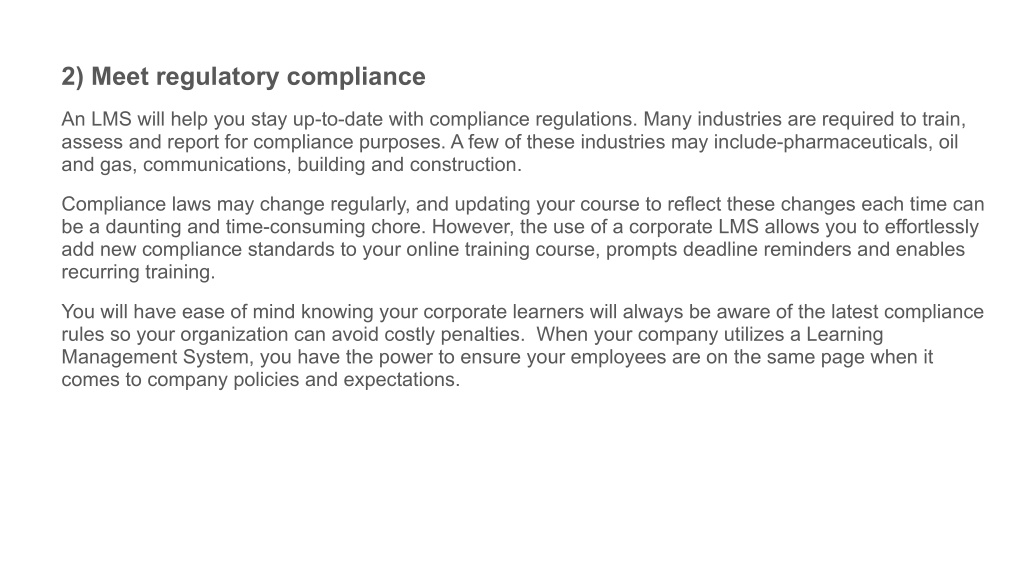 2) Meet regulatory compliance

An LMS will help you stay up-to-date with compliance regulations. Many industries are required to train, assess and report for compliance purposes. A few of these industries may include-pharmaceuticals, oil and gas, communications, building and construction.

Compliance laws may change regularly, and updating your course to reflect these changes each time can be a daunting and time-consuming chore. However, the use of a corporate LMS allows you to effortlessly add new compliance standards to your online training course, prompts deadline reminders and enables recurring training.

You will have ease of mind knowing your corporate learners will always be aware of the latest compliance rules so your organization can avoid costly penalties.  When your company utilizes a Learning Management System, you have the power to ensure your employees are on the same page when it comes to company policies and expectations.